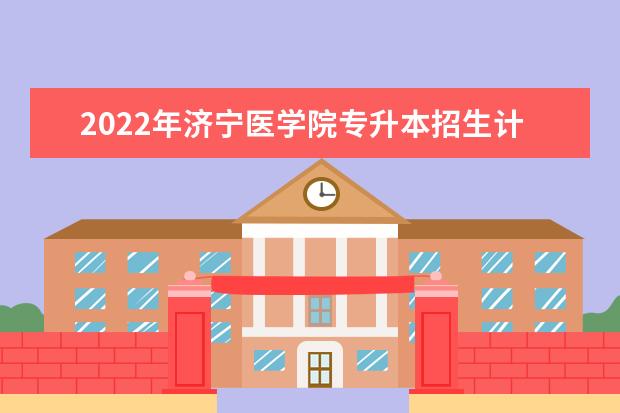 2022年济宁医学院专升本招生计